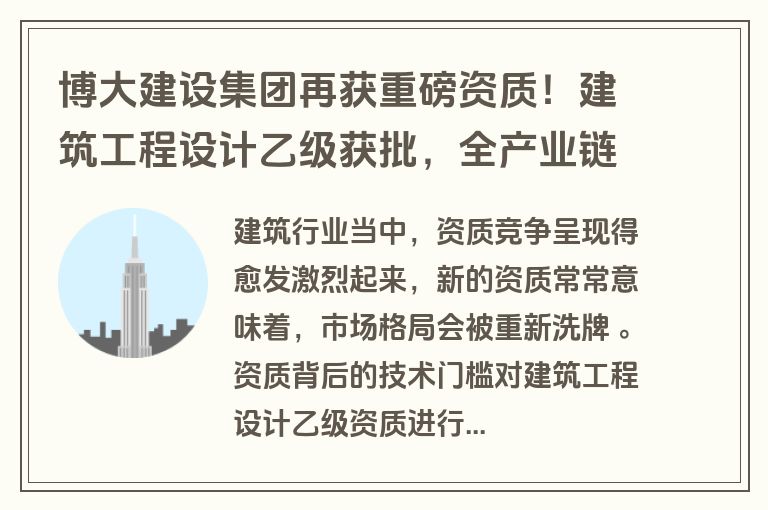 博大建设集团再获重磅资质！建筑工程设计乙级获批，全产业链

建筑行业当中，资质竞争呈现得愈发激烈起来，新的资质常常意味着，市场格局会被重新洗牌 。资质背后的技术门槛对建筑工程设计乙级资质进行...